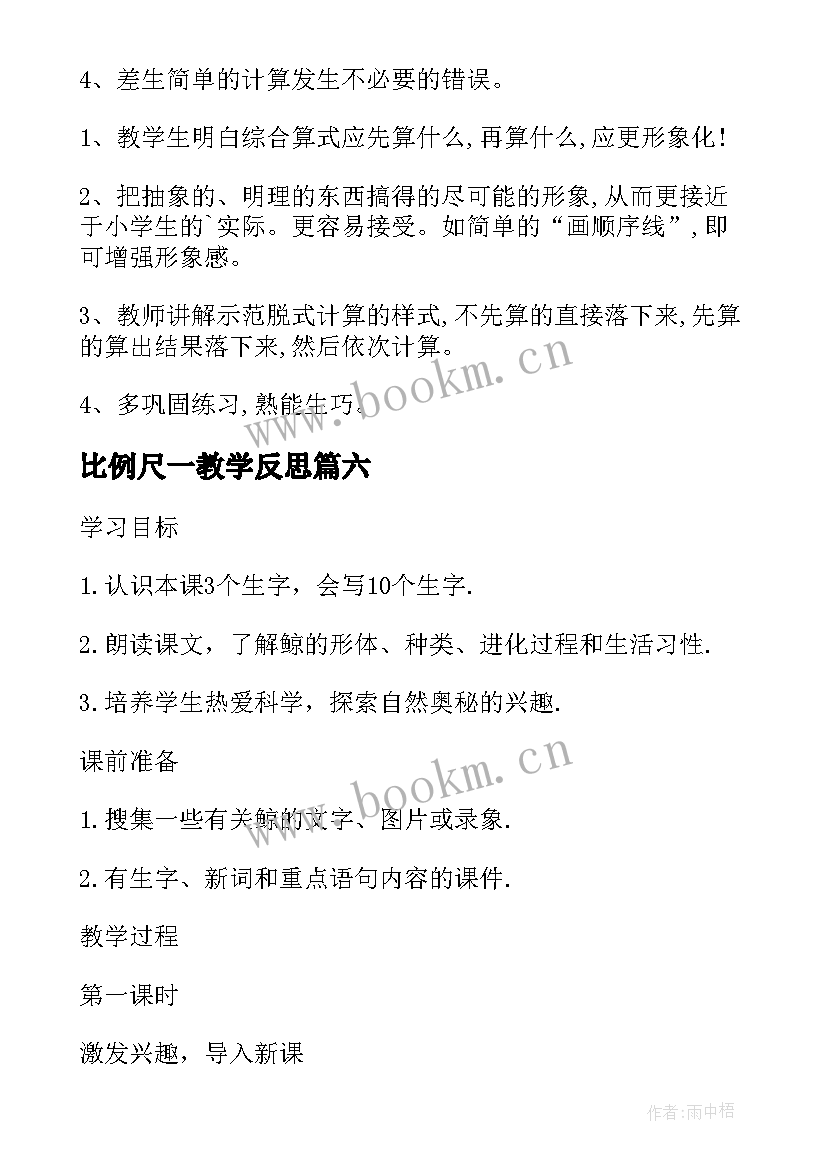 4、差生简单的计算发生不必要的错误。

1、教学生明白综合算式应先算什么,再算什么,应更形象化!

2、把抽象的、明理的东西搞得的尽可能的形象,从而更接近于小学生的`实际。更容易接受。如简单的“画顺序线”,即可增强形象感。

3、教师讲解示范脱式计算的样式,不先算的直接落下来,先算的算出结果落下来,然后依次计算。

4、多巩固练习,熟能生巧。

www.bookm.cn

比例尺一教学反思篇六

学习目标

1.认识本课3个生字，会写10个生字.

2.朗读课文，了解鲸的形体、种类、进化过程和生活习性.

3.培养学生热爱科学，探索自然奥秘的兴趣.

课前准备

www.bookm.cn

1.搜集一些有关鲸的文字、图片或录象.

2.有生字、新词和重点语句内容的课件.

教学过程

第一课时

激发兴趣，导入新课

作者:雨中梧